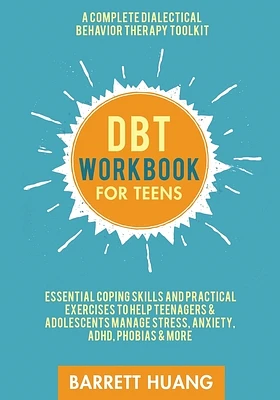 A COMPLETE DIALECTICAL BEHAVIOR THERAPY TOOLKIT

DBT
WORKBOOK
FOR TEENS

ESSENTIAL COPING SKILLS AND PRACTICAL EXERCISES TO HELP TEENAGERS & ADOLESCENTS MANAGE STRESS, ANXIETY, ADHD, PHOBIAS & MORE

BARRETT HUANG